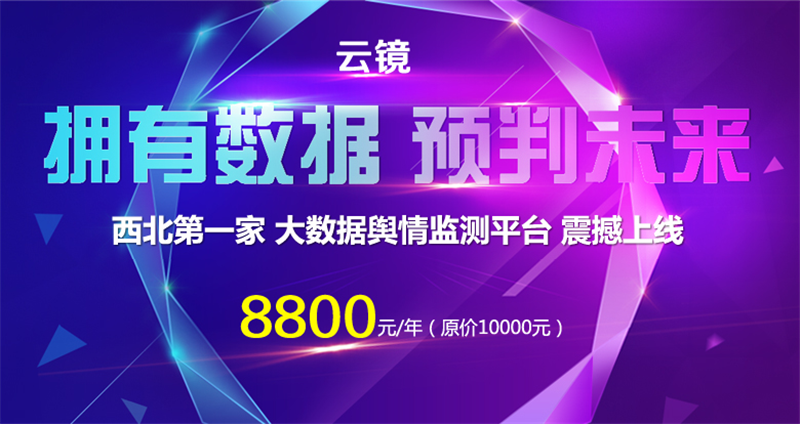 云镜

拥有数据 预判未来

西北第一家 大数据舆情监测平台 震撼上线

8800元/年（原价10000元）